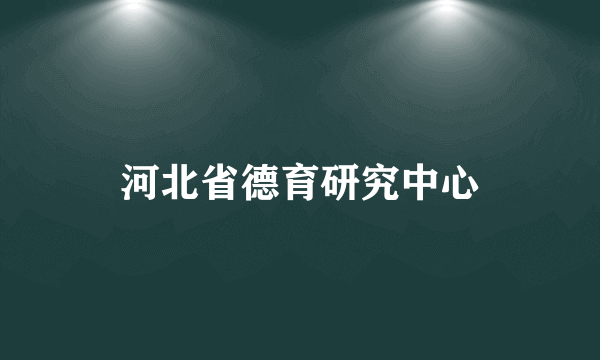 河北省德育研究中心